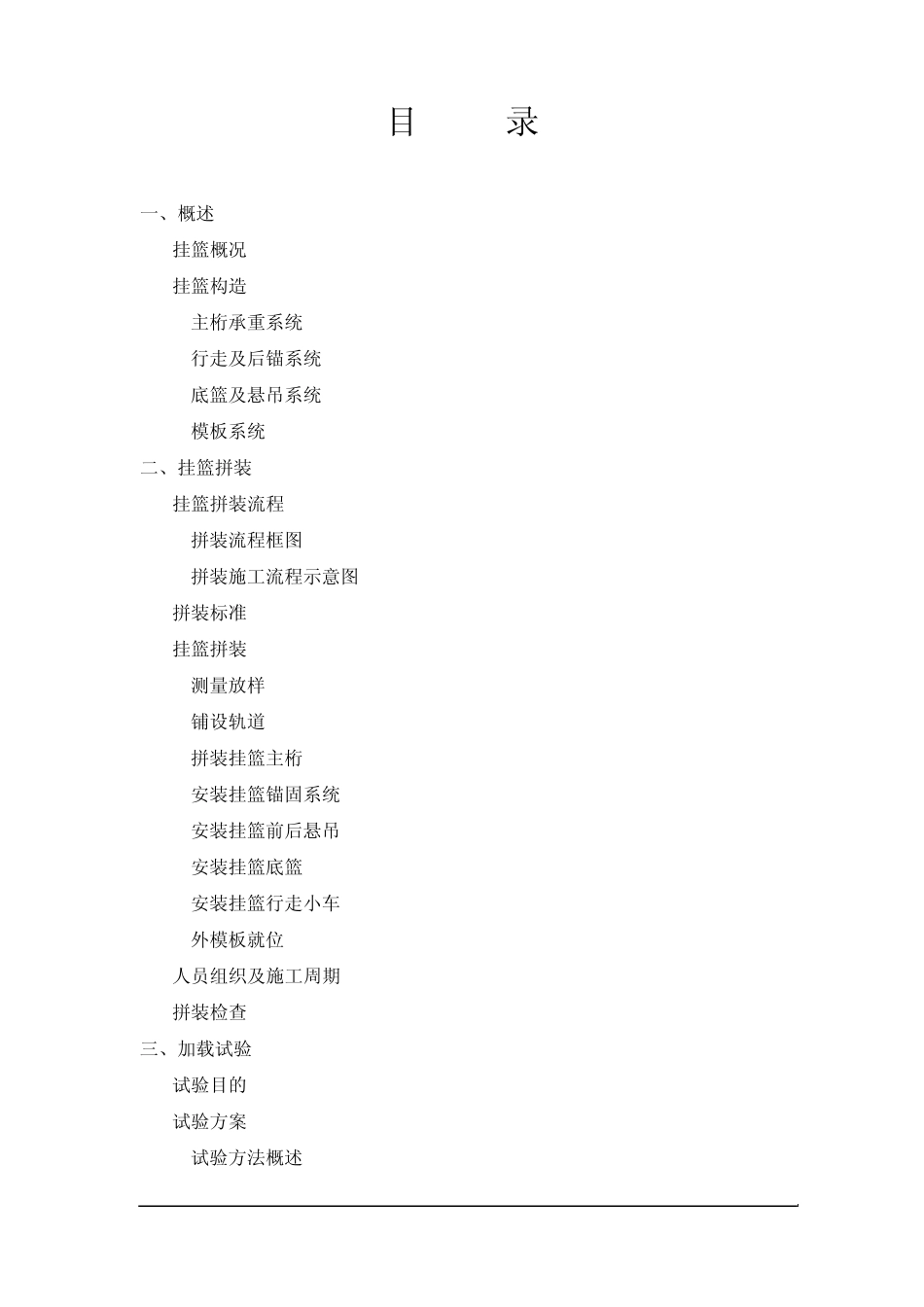 目　录

一、概述

挂篮概况

挂篮构造

主桁承重系统

行走及后锚系统

底篮及悬吊系统

模板系统

二、挂篮拼装

挂篮拼装流程

拼装流程框图

拼装施工流程示意图

拼装标准

挂篮拼装

测量放样

铺设轨道

拼装挂篮主桁

安装挂篮锚固系统

安装挂篮前后悬吊

安装挂篮底篮

安装挂篮行走小车

外模板就位

人员组织及施工周期

拼装检查

三、加载试验

试验目的

试验方案

试验方法概述